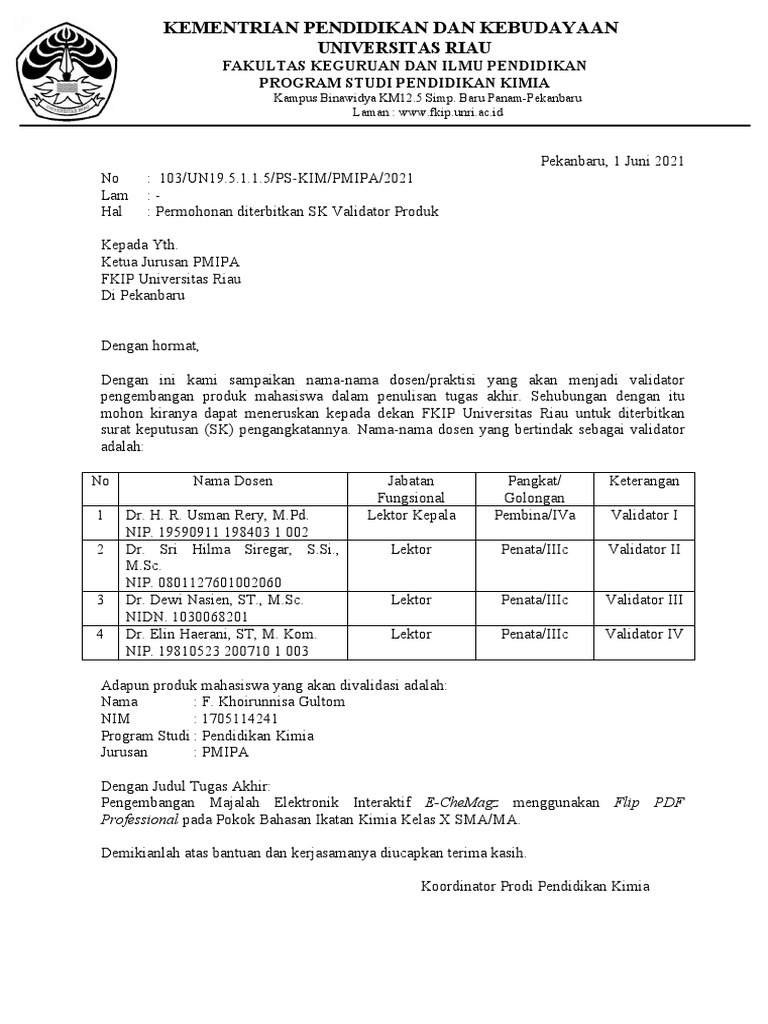 KEMENTRIAN PENDIDIKAN DAN KEBUDAYAAN
UNIVERSITAS RIAU
FAKULTAS KEGURUAN DAN ILMU PENDIDIKAN
PROGRAM STUDI PENDIDIKAN KIMIA
Kampus Binawidya KM12.5 Simp. Baru Panam-Pekanbaru
Laman : www.fkip.unri.ac.id

Pekanbaru, 1 Juni 2021

No : 103/UN19.5.1.1.5/PS-KIM/PMIPA/2021
Lam : -
Hal : Permohonan diterbitkan SK Validator Produk

Kepada Yth.
Ketua Jurusan PMIPA
FKIP Universitas Riau
Di Pekanbaru

Dengan hormat,

Dengan ini kami sampaikan nama-nama dosen/praktisi yang akan menjadi validator pengembangan produk mahasiswa dalam penulisan tugas akhir. Sehubungan dengan itu mohon kiranya dapat meneruskan kepada dekan FKIP Universitas Riau untuk diterbitkan surat keputusan (SK) pengangkatannya. Nama-nama dosen yang bertindak sebagai validator adalah:

| No | Nama Dosen | Jabatan Fungsional | Pangkat/ Golongan | Keterangan |
|---|---|---|---|---|
| 1 | Dr. H. R. Usman Rery, M.Pd. NIP. 19590911 198403 1 002 | Lektor Kepala | Pembina/IVa | Validator I |
| 2 | Dr. Sri Hilma Siregar, S.Si., M.Sc. NIP. 0801127601002060 | Lektor | Penata/IIIc | Validator II |
| 3 | Dr. Dewi Nasien, ST., M.Sc. NIDN. 1030068201 | Lektor | Penata/IIIc | Validator III |
| 4 | Dr. Elin Haerani, ST, M. Kom. NIP. 19810523 200710 1 003 | Lektor | Penata/IIIc | Validator IV |

Adapun produk mahasiswa yang akan divalidasi adalah:
Nama : F. Khoirunnisa Gultom
NIM : 1705114241
Program Studi : Pendidikan Kimia
Jurusan : PMIPA

Dengan Judul Tugas Akhir:
Pengembangan Majalah Elektronik Interaktif E-CheMagz menggunakan Flip PDF Professional pada Pokok Bahasan Ikatan Kimia Kelas X SMA/MA.

Demikianlah atas bantuan dan kerjasamanya diucapkan terima kasih.

Koordinator Prodi Pendidikan Kimia